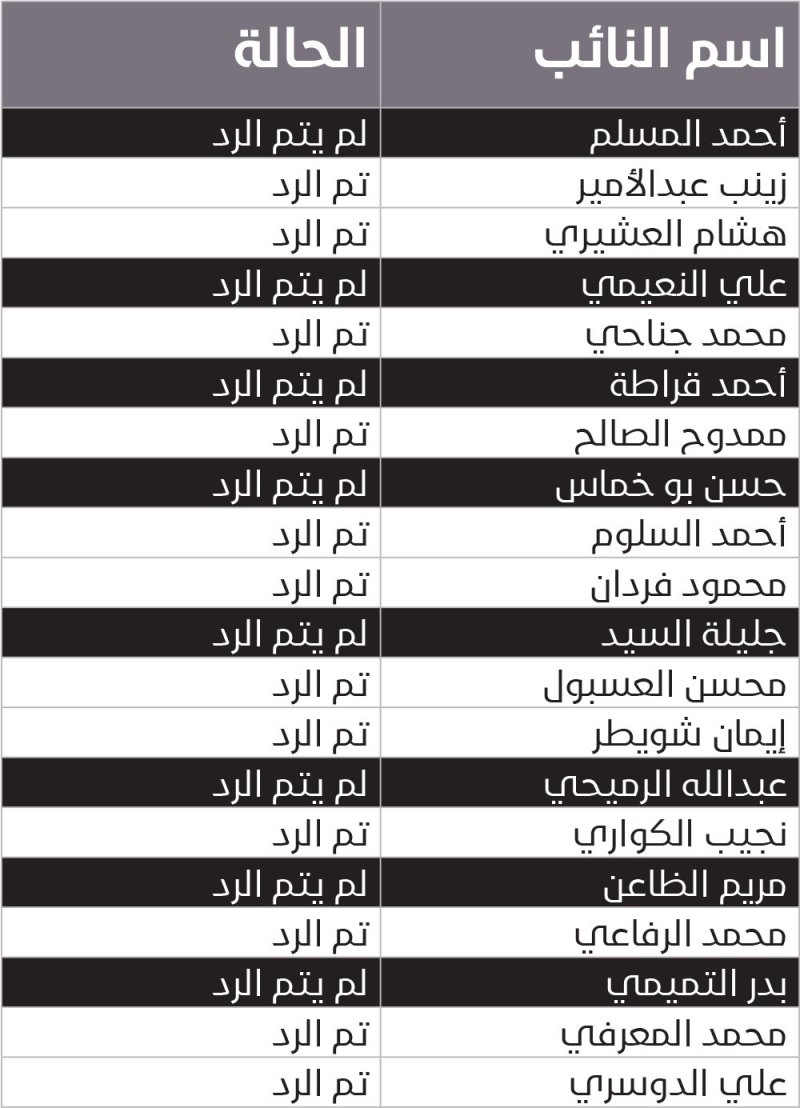 | اسم النائب | الحالة |
|---|---|
| أحمد المسلم | لم يتم الرد |
| زينب عبدالأمير | تم الرد |
| هشام العشيري | تم الرد |
| علي النعيمي | لم يتم الرد |
| محمد جناحي | تم الرد |
| أحمد قراطة | لم يتم الرد |
| ممدوح الصالح | تم الرد |
| حسن بو خماس | لم يتم الرد |
| أحمد السلوم | تم الرد |
| محمود فردان | تم الرد |
| جليلة السيد | لم يتم الرد |
| محسن العسبول | تم الرد |
| إيمان شويطر | تم الرد |
| عبدالله الرميحي | لم يتم الرد |
| نجيب الكواري | تم الرد |
| مريم الظاعن | لم يتم الرد |
| محمد الرفاعي | تم الرد |
| بدر التميمي | لم يتم الرد |
| محمد المعرفي | تم الرد |
| علي الدوسري | تم الرد |